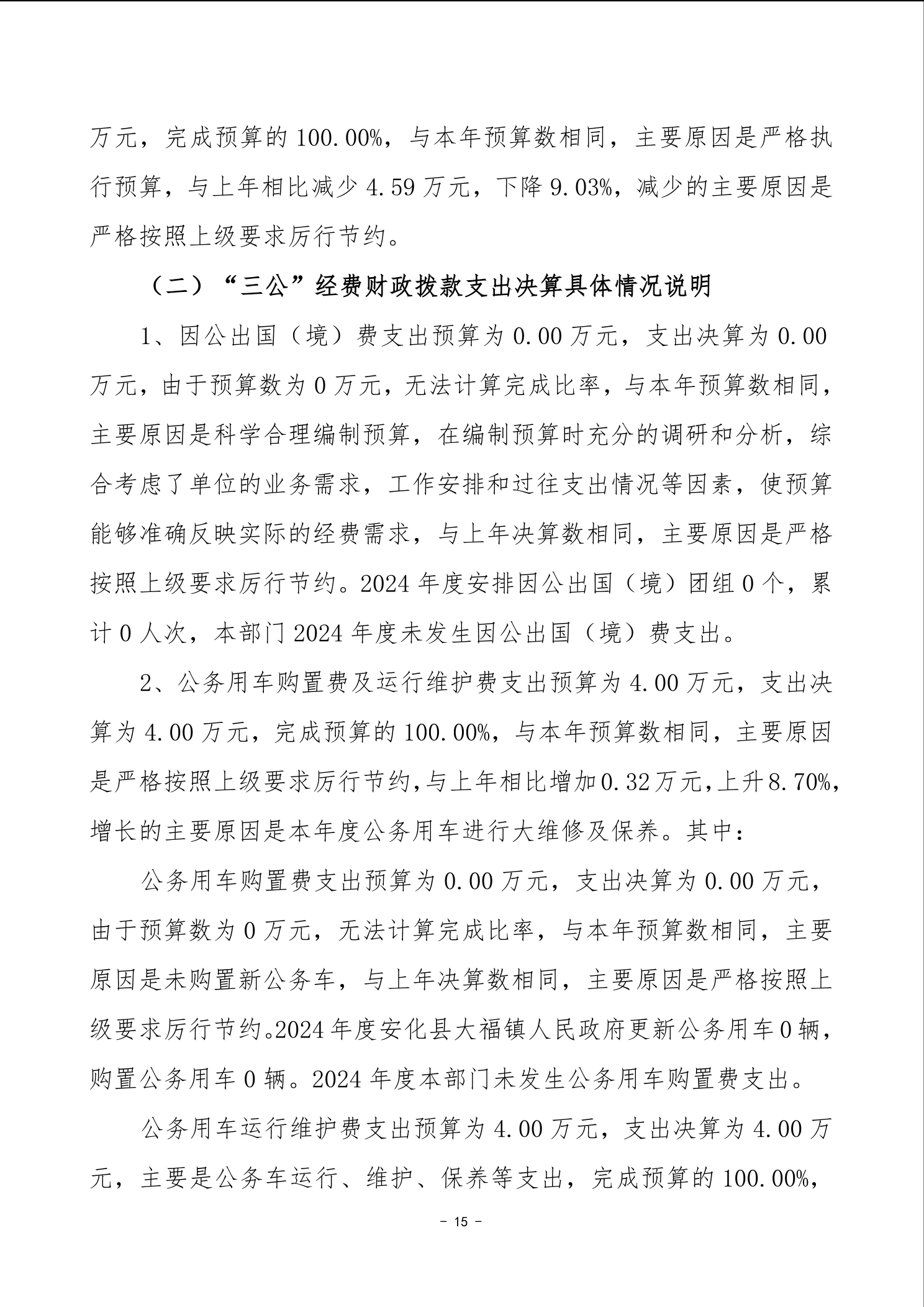 万元，完成预算的 100.00%，与本年预算数相同，主要原因是严格执行预算，与上年相比减少 4.59 万元，下降 9.03%，减少的主要原因是严格按照上级要求厉行节约。

（二）“三公”经费财政拨款支出决算具体情况说明

1、因公出国（境）费支出预算为 0.00 万元，支出决算为 0.00 万元，由于预算数为 0 万元，无法计算完成比率，与本年预算数相同，主要原因是科学合理编制预算，在编制预算时充分的调研和分析，综合考虑了单位的业务需求，工作安排和过往支出情况等因素，使预算能够准确反映实际的经费需求，与上年决算数相同，主要原因是严格按照上级要求厉行节约。2024 年度安排因公出国（境）团组 0 个，累计 0 人次，本部门 2024 年度未发生因公出国（境）费支出。

2、公务用车购置费及运行维护费支出预算为 4.00 万元，支出决算为 4.00 万元，完成预算的 100.00%，与本年预算数相同，主要原因是严格按照上级要求厉行节约，与上年相比增加 0.32 万元，上升 8.70%，增长的主要原因是本年度公务用车进行大维修及保养。其中：

公务用车购置费支出预算为 0.00 万元，支出决算为 0.00 万元，由于预算数为 0 万元，无法计算完成比率，与本年预算数相同，主要原因是未购置新公务车，与上年决算数相同，主要原因是严格按照上级要求厉行节约。2024 年度安化县大福镇人民政府更新公务用车 0 辆，购置公务用车 0 辆。2024 年度本部门未发生公务用车购置费支出。

公务用车运行维护费支出预算为 4.00 万元，支出决算为 4.00 万元，主要是公务车运行、维护、保养等支出，完成预算的 100.00%，

－ 15 －